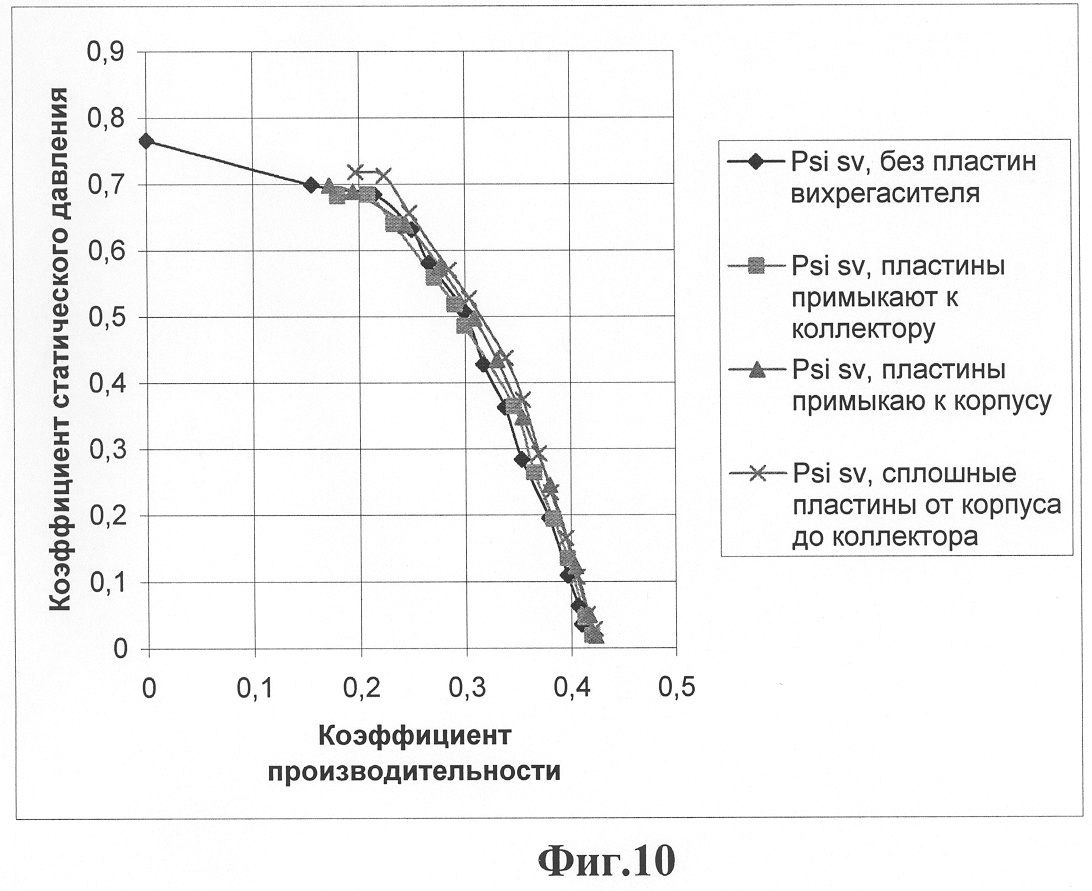 Коэффициент статического давления

0,9
0,8
0,7
0,6
0,5
0,4
0,3
0,2
0,1
0

0
0,1
0,2
0,3
0,4
0,5

Коэффициент производительности

Psi sv, без пластин вихрегасителя

Psi sv, пластины примыкают к коллектору

Psi sv, пластины примыкаю к корпусу

Psi sv, сплошные пластины от корпуса до коллектора

Фиг.10